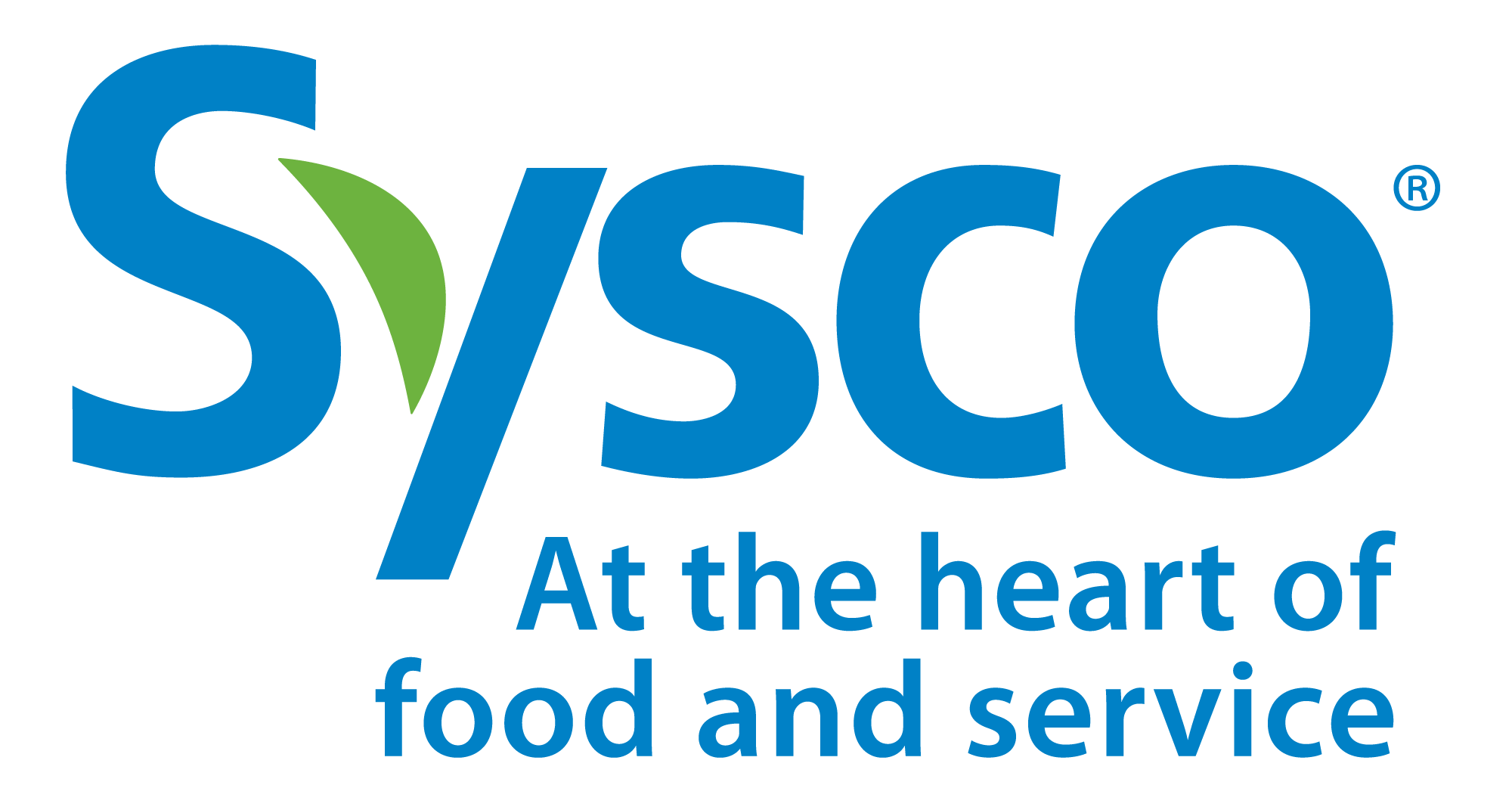 Sysco®
At the heart of
food and service